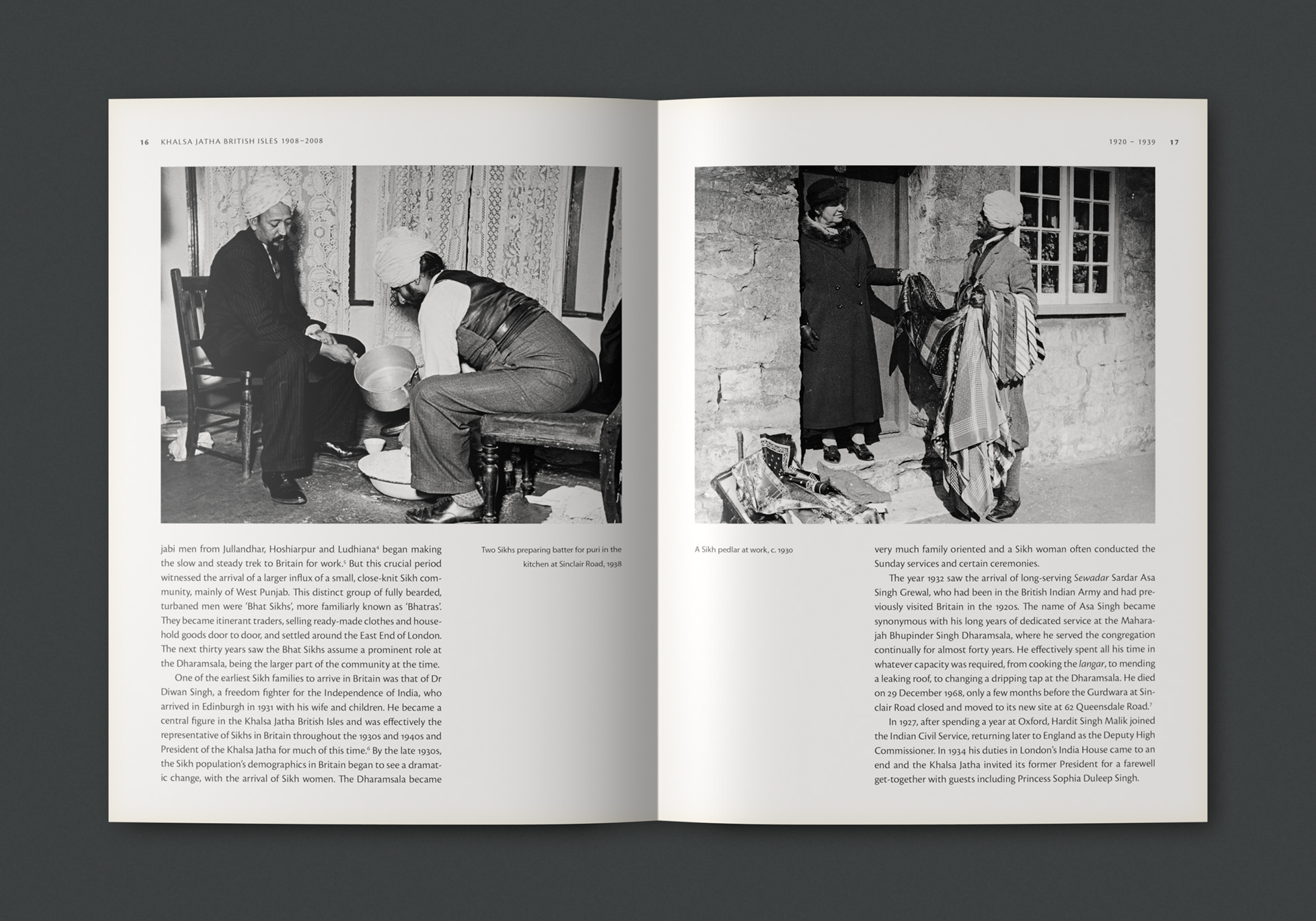 16 KHALSA JATHA BRITISH ISLES 1908–2008

jabi men from Jullandhar, Hoshiarpur and Ludhiana$^4$ began making the slow and steady trek to Britain for work.$^5$ But this crucial period witnessed the arrival of a larger influx of a small, close-knit Sikh community, mainly of West Punjab. This distinct group of fully bearded, turbaned men were 'Bhat Sikhs', more familiarly known as 'Bhatras'. They became itinerant traders, selling ready-made clothes and household goods door to door, and settled around the East End of London. The next thirty years saw the Bhat Sikhs assume a prominent role at the Dharamsala, being the larger part of the community at the time.

One of the earliest Sikh families to arrive in Britain was that of Dr Diwan Singh, a freedom fighter for the Independence of India, who arrived in Edinburgh in 1931 with his wife and children. He became a central figure in the Khalsa Jatha British Isles and was effectively the representative of Sikhs in Britain throughout the 1930s and 1940s and President of the Khalsa Jatha for much of this time.$^6$ By the late 1930s, the Sikh population's demographics in Britain began to see a dramatic change, with the arrival of Sikh women. The Dharamsala became

Two Sikhs preparing batter for puri in the kitchen at Sinclair Road, 1938

1920 – 1939 17

A Sikh pedlar at work, c. 1930

very much family oriented and a Sikh woman often conducted the Sunday services and certain ceremonies.

The year 1932 saw the arrival of long-serving Sewadar Sardar Asa Singh Grewal, who had been in the British Indian Army and had previously visited Britain in the 1920s. The name of Asa Singh became synonymous with his long years of dedicated service at the Maharajah Bhupinder Singh Dharamsala, where he served the congregation continually for almost forty years. He effectively spent all his time in whatever capacity was required, from cooking the langar, to mending a leaking roof, to changing a dripping tap at the Dharamsala. He died on 29 December 1968, only a few months before the Gurdwara at Sinclair Road closed and moved to its new site at 62 Queensdale Road.$^7$

In 1927, after spending a year at Oxford, Hardit Singh Malik joined the Indian Civil Service, returning later to England as the Deputy High Commissioner. In 1934 his duties in London's India House came to an end and the Khalsa Jatha invited its former President for a farewell get-together with guests including Princess Sophia Duleep Singh.